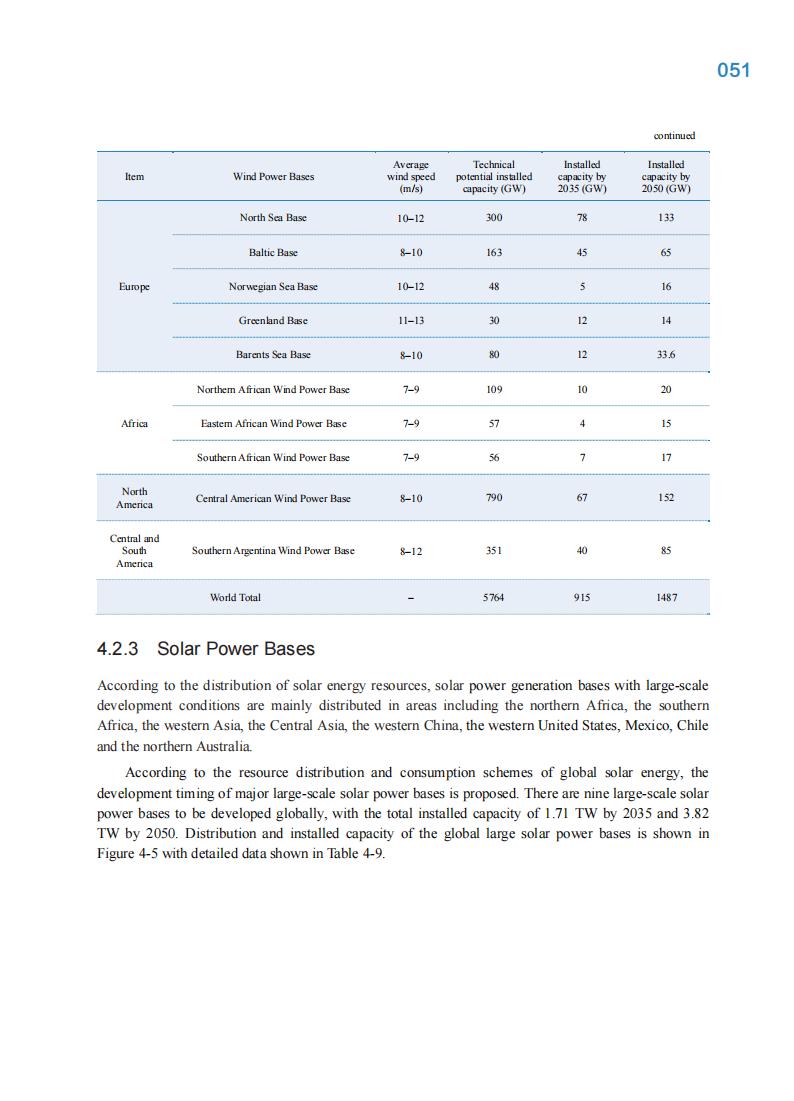 051

continued

| Item | Wind Power Bases | Average wind speed (m/s) | Technical potential installed capacity (GW) | Installed capacity by 2035 (GW) | Installed capacity by 2050 (GW) |
|---|---|---|---|---|---|
| Europe | North Sea Base | 10–12 | 300 | 78 | 133 |
| | Baltic Base | 8–10 | 163 | 45 | 65 |
| | Norwegian Sea Base | 10–12 | 48 | 5 | 16 |
| | Greenland Base | 11–13 | 30 | 12 | 14 |
| | Barents Sea Base | 8–10 | 80 | 12 | 33.6 |
| Africa | Northern African Wind Power Base | 7–9 | 109 | 10 | 20 |
| | Eastern African Wind Power Base | 7–9 | 57 | 4 | 15 |
| | Southern African Wind Power Base | 7–9 | 56 | 7 | 17 |
| North America | Central American Wind Power Base | 8–10 | 790 | 67 | 152 |
| Central and South America | Southern Argentina Wind Power Base | 8–12 | 351 | 40 | 85 |
| | World Total | – | 5764 | 915 | 1487 |

4.2.3 Solar Power Bases

According to the distribution of solar energy resources, solar power generation bases with large-scale development conditions are mainly distributed in areas including the northern Africa, the southern Africa, the western Asia, the Central Asia, the western China, the western United States, Mexico, Chile and the northern Australia.

According to the resource distribution and consumption schemes of global solar energy, the development timing of major large-scale solar power bases is proposed. There are nine large-scale solar power bases to be developed globally, with the total installed capacity of 1.71 TW by 2035 and 3.82 TW by 2050. Distribution and installed capacity of the global large solar power bases is shown in Figure 4-5 with detailed data shown in Table 4-9.